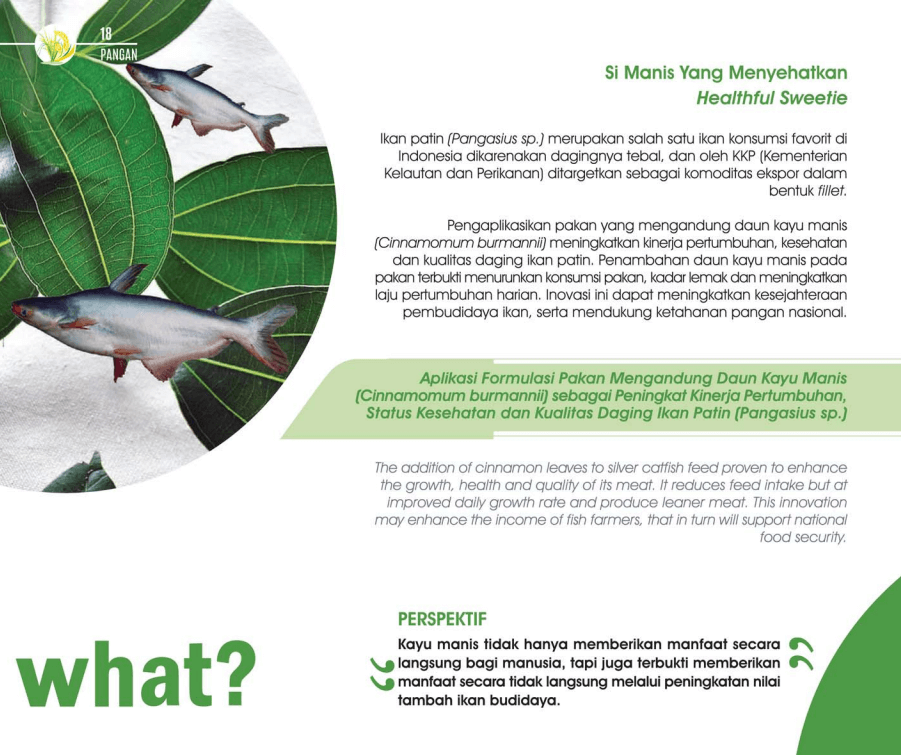 18
PANGAN

Si Manis Yang Menyehatkan
Healthful Sweetie

Ikan patin (Pangasius sp.) merupakan salah satu ikan konsumsi favorit di Indonesia dikarenakan dagingnya tebal, dan oleh KKP (Kementerian Kelautan dan Perikanan) ditargetkan sebagai komoditas ekspor dalam bentuk fillet.

Pengaplikasikan pakan yang mengandung daun kayu manis (Cinnamomum burmannii) meningkatkan kinerja pertumbuhan, kesehatan dan kualitas daging ikan patin. Penambahan daun kayu manis pada pakan terbukti menurunkan konsumsi pakan, kadar lemak dan meningkatkan laju pertumbuhan harian. Inovasi ini dapat meningkatkan kesejahteraan pembudidaya ikan, serta mendukung ketahanan pangan nasional.

Aplikasi Formulasi Pakan Mengandung Daun Kayu Manis (Cinnamomum burmannii) sebagai Peningkat Kinerja Pertumbuhan, Status Kesehatan dan Kualitas Daging Ikan Patin (Pangasius sp.)

The addition of cinnamon leaves to silver catfish feed proven to enhance the growth, health and quality of its meat. It reduces feed intake but at improved daily growth rate and produce leaner meat. This innovation may enhance the income of fish farmers, that in turn will support national food security.

what?

PERSPEKTIF
Kayu manis tidak hanya memberikan manfaat secara langsung bagi manusia, tapi juga terbukti memberikan manfaat secara tidak langsung melalui peningkatan nilai tambah ikan budidaya.